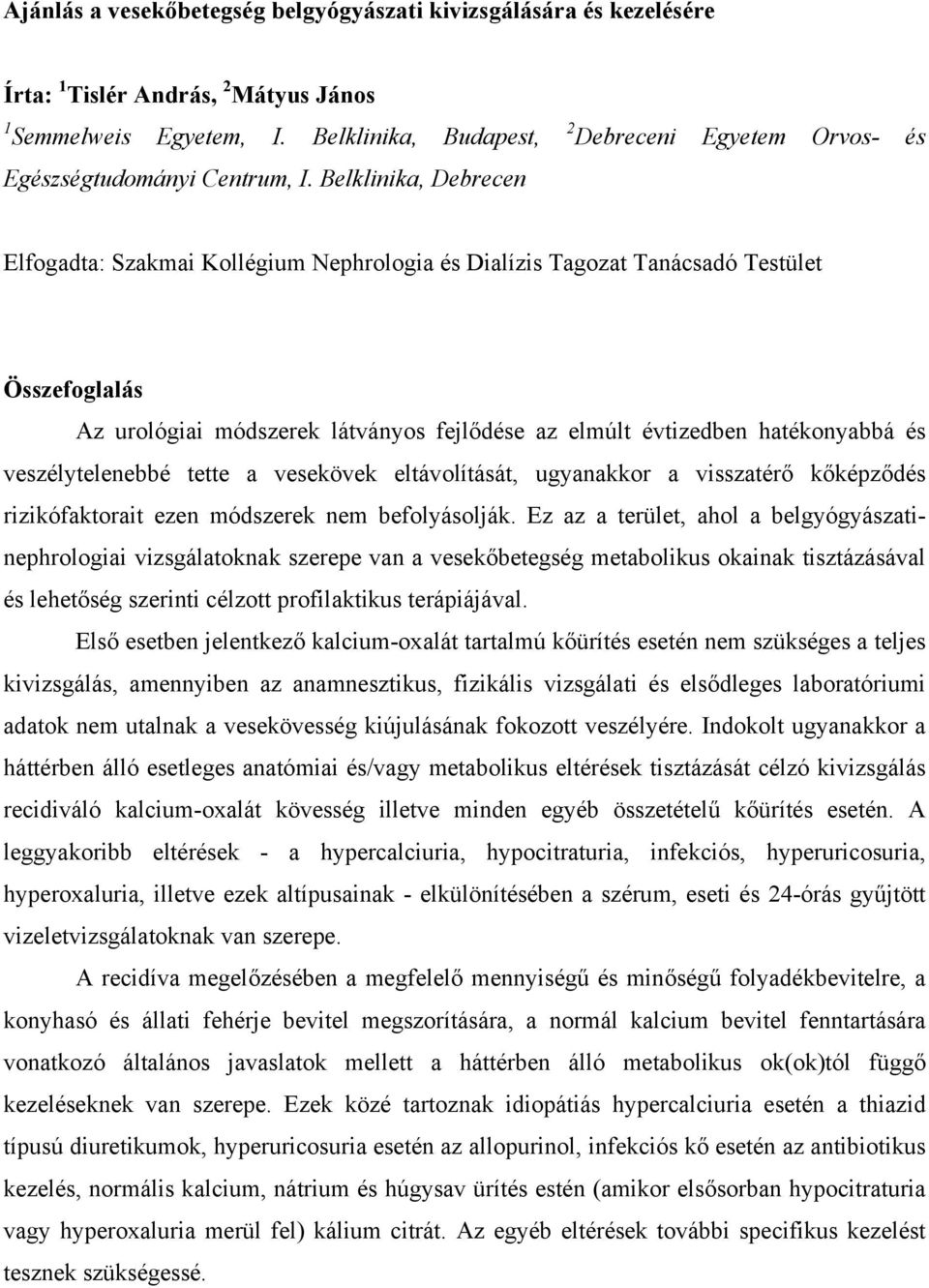 Ajánlás a vesekőbetegség belgyógyászati kivizsgálására és kezelésére

Írta: $^1$Tislér András, $^2$Mátyus János

$^1$Semmelweis Egyetem, I. Belklinika, Budapest, $^2$Debreceni Egyetem Orvos- és Egészségtudományi Centrum, I. Belklinika, Debrecen

Elfogadta: Szakmai Kollégium Nephrologia és Dialízis Tagozat Tanácsadó Testület

Összefoglalás

Az urológiai módszerek látványos fejlődése az elmúlt évtizedben hatékonyabbá és veszélytelenebbé tette a vesekövek eltávolítását, ugyanakkor a visszatérő kőképződés rizikófaktorait ezen módszerek nem befolyásolják. Ez az a terület, ahol a belgyógyászati-nephrologiai vizsgálatoknak szerepe van a vesekőbetegség metabolikus okainak tisztázásával és lehetőség szerinti célzott profilaktikus terápiájával.

Első esetben jelentkező kalcium-oxalát tartalmú kőürítés esetén nem szükséges a teljes kivizsgálás, amennyiben az anamnesztikus, fizikális vizsgálati és elsődleges laboratóriumi adatok nem utalnak a vesekövesség kiújulásának fokozott veszélyére. Indokolt ugyanakkor a háttérben álló esetleges anatómiai és/vagy metabolikus eltérések tisztázását célzó kivizsgálás recidiváló kalcium-oxalát kövesség illetve minden egyéb összetételű kőürítés esetén. A leggyakoribb eltérések - a hypercalciuria, hypocitraturia, infekciós, hyperuricosuria, hyperoxaluria, illetve ezek altípusainak - elkülönítésében a szérum, eseti és 24-órás gyűjtött vizeletvizsgálatoknak van szerepe.

A recidíva megelőzésében a megfelelő mennyiségű és minőségű folyadékbevitelre, a konyhasó és állati fehérje bevitel megszorítására, a normál kalcium bevitel fenntartására vonatkozó általános javaslatok mellett a háttérben álló metabolikus ok(ok)tól függő kezeléseknek van szerepe. Ezek közé tartoznak idiopátiás hypercalciuria esetén a thiazid típusú diuretikumok, hyperuricosuria esetén az allopurinol, infekciós kő esetén az antibiotikus kezelés, normális kalcium, nátrium és húgysav ürítés estén (amikor elsősorban hypocitraturia vagy hyperoxaluria merül fel) kálium citrát. Az egyéb eltérések további specifikus kezelést tesznek szükségessé.